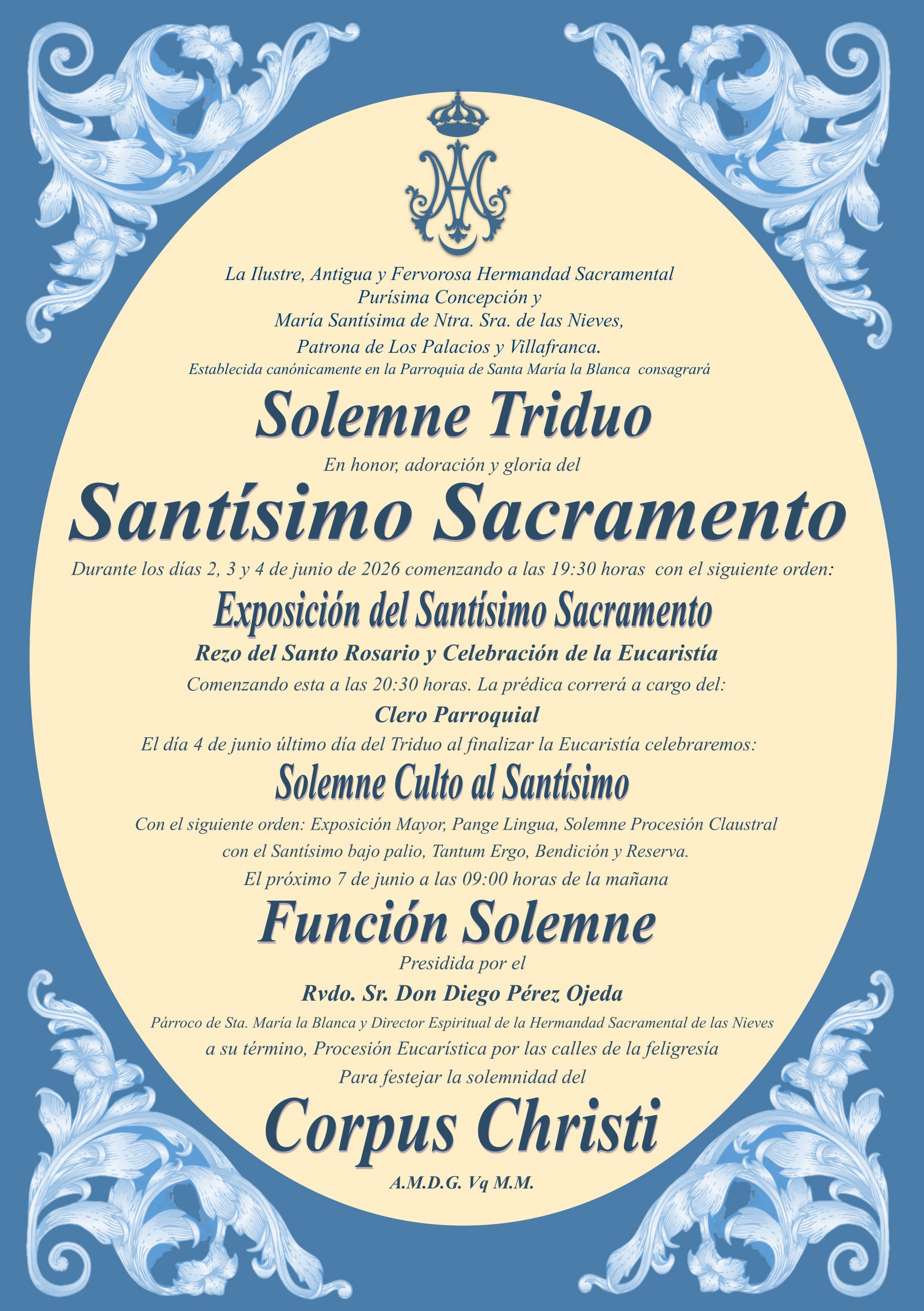 La Ilustre, Antigua y Fervorosa Hermandad Sacramental
Purísima Concepción y
María Santísima de Ntra. Sra. de las Nieves,
Patrona de Los Palacios y Villafranca.
Establecida canónicamente en la Parroquia de Santa María la Blanca consagrará

Solemne Triduo

En honor, adoración y gloria del

Santísimo Sacramento

Durante los días 2, 3 y 4 de junio de 2026 comenzando a las 19:30 horas con el siguiente orden:

Exposición del Santísimo Sacramento

Rezo del Santo Rosario y Celebración de la Eucaristía

Comenzando esta a las 20:30 horas. La prédica correrá a cargo del:

Clero Parroquial

El día 4 de junio último día del Triduo al finalizar la Eucaristía celebraremos:

Solemne Culto al Santísimo

Con el siguiente orden: Exposición Mayor, Pange Lingua, Solemne Procesión Claustral con el Santísimo bajo palio, Tantum Ergo, Bendición y Reserva.

El próximo 7 de junio a las 09:00 horas de la mañana

Función Solemne

Presidida por el

Rvdo. Sr. Don Diego Pérez Ojeda

Párroco de Sta. María la Blanca y Director Espiritual de la Hermandad Sacramental de las Nieves

a su término, Procesión Eucarística por las calles de la feligresía

Para festejar la solemnidad del

Corpus Christi

A.M.D.G. Vq M.M.